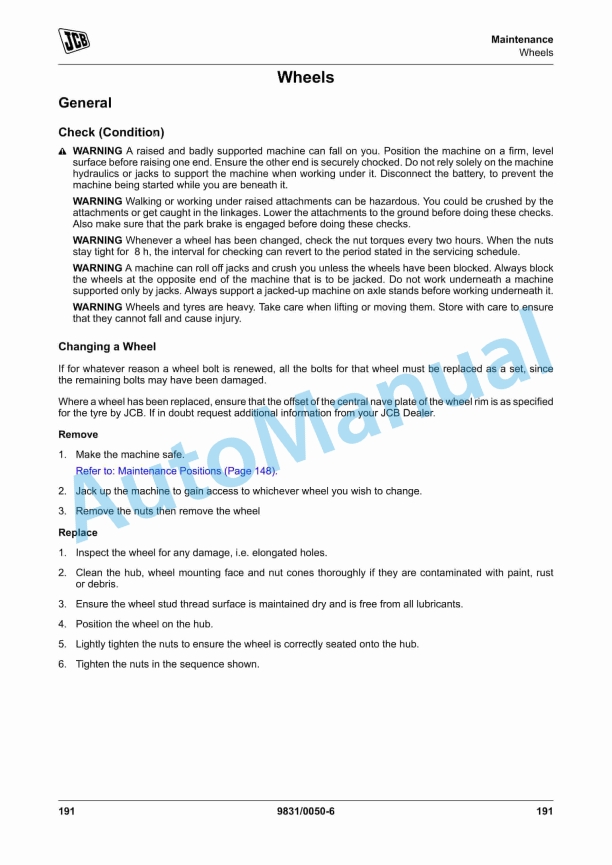 JCB

Maintenance
Wheels

Wheels

General

Check (Condition)

WARNING A raised and badly supported machine can fall on you. Position the machine on a firm, level surface before raising one end. Ensure the other end is securely chocked. Do not rely solely on the machine hydraulics or jacks to support the machine when working under it. Disconnect the battery, to prevent the machine being started while you are beneath it.

WARNING Walking or working under raised attachments can be hazardous. You could be crushed by the attachments or get caught in the linkages. Lower the attachments to the ground before doing these checks. Also make sure that the park brake is engaged before doing these checks.

WARNING Whenever a wheel has been changed, check the nut torques every two hours. When the nuts stay tight for 8 h, the interval for checking can revert to the period stated in the servicing schedule.

WARNING A machine can roll off jacks and crush you unless the wheels have been blocked. Always block the wheels at the opposite end of the machine that is to be jacked. Do not work underneath a machine supported only by jacks. Always support a jacked-up machine on axle stands before working underneath it.

WARNING Wheels and tyres are heavy. Take care when lifting or moving them. Store with care to ensure that they cannot fall and cause injury.

Changing a Wheel

If for whatever reason a wheel bolt is renewed, all the bolts for that wheel must be replaced as a set, since the remaining bolts may have been damaged.

Where a wheel has been replaced, ensure that the offset of the central nave plate of the wheel rim is as specified for the tyre by JCB. If in doubt request additional information from your JCB Dealer.

Remove

1. Make the machine safe.
Refer to: Maintenance Positions (Page 148).

2. Jack up the machine to gain access to whichever wheel you wish to change.

3. Remove the nuts then remove the wheel

Replace

1. Inspect the wheel for any damage, i.e. elongated holes.

2. Clean the hub, wheel mounting face and nut cones thoroughly if they are contaminated with paint, rust or debris.

3. Ensure the wheel stud thread surface is maintained dry and is free from all lubricants.

4. Position the wheel on the hub.

5. Lightly tighten the nuts to ensure the wheel is correctly seated onto the hub.

6. Tighten the nuts in the sequence shown.

AutoManual

191 9831/0050-6 191